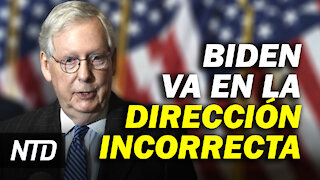 BIDEN VA EN LA DIRECCIÓN INCORRECTA

NTD